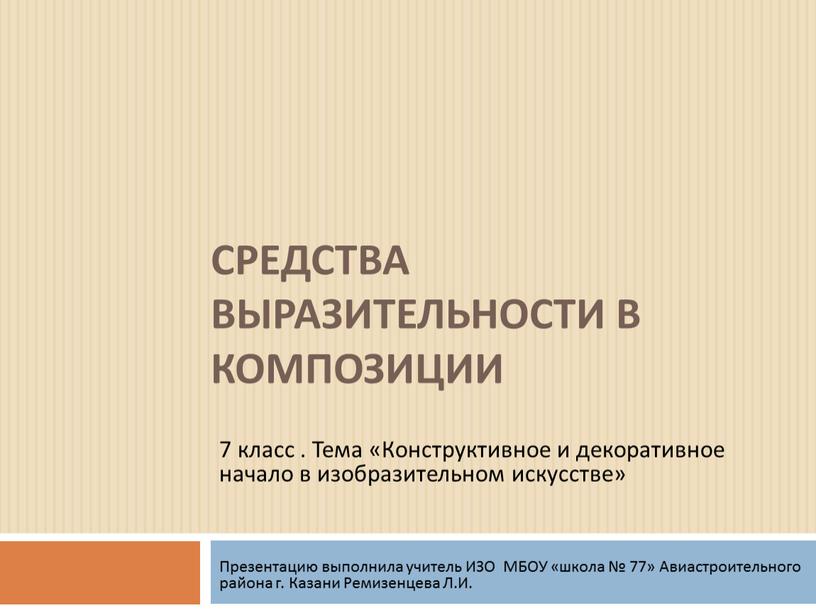 СРЕДСТВА ВЫРАЗИТЕЛЬНОСТИ В КОМПОЗИЦИИ

7 класс . Тема «Конструктивное и декоративное начало в изобразительном искусстве»

Презентацию выполнила учитель ИЗО МБОУ «школа № 77» Авиастроительного района г. Казани Ремизенцева Л.И.